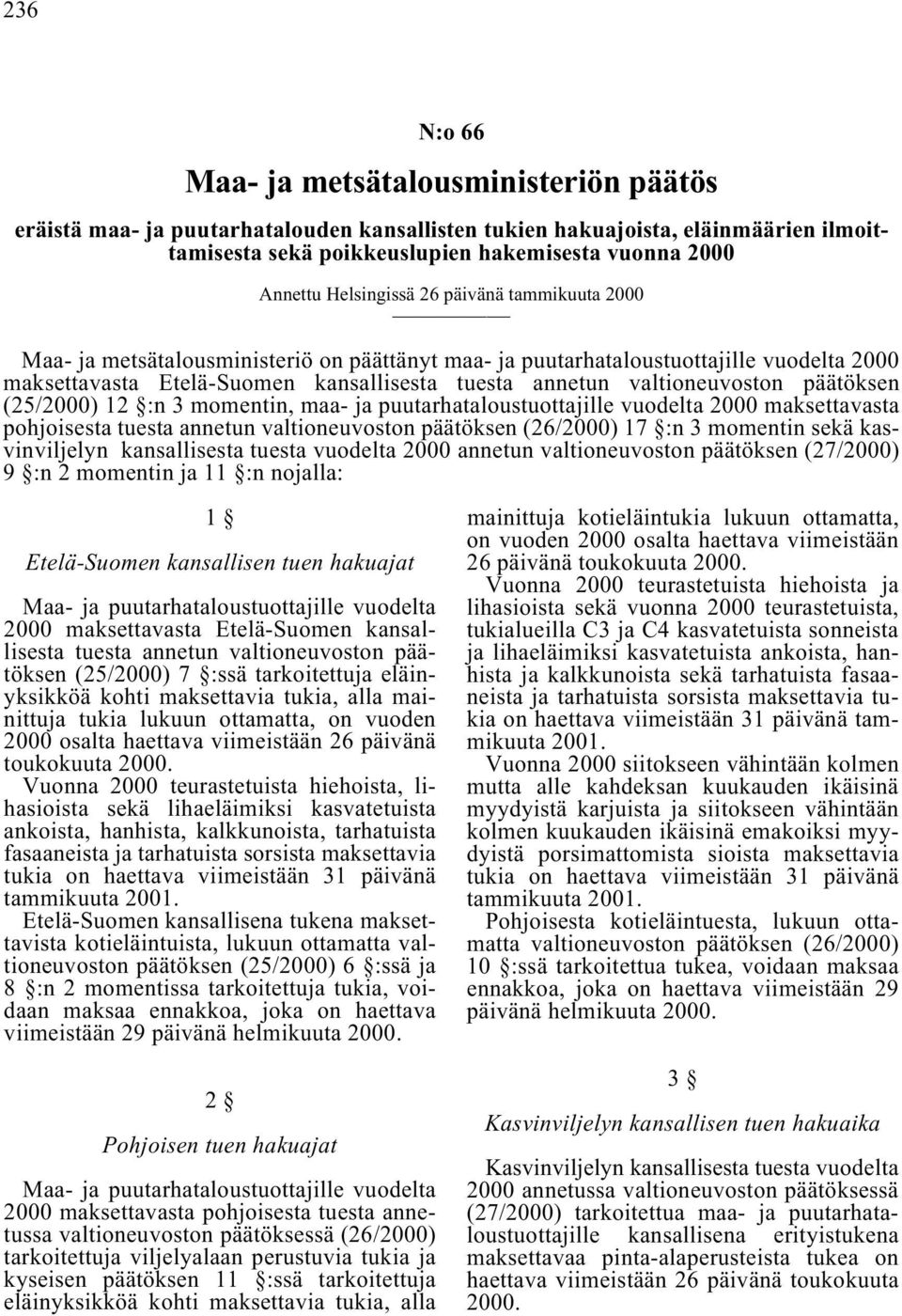 236

N:o 66

Maa- ja metsätalousministeriön päätös

eräistä maa- ja puutarhatalouden kansallisten tukien hakuajoista, eläinmäärien ilmoittamisesta sekä poikkeuslupien hakemisesta vuonna 2000

Annettu Helsingissä 26 päivänä tammikuuta 2000

Maa- ja metsätalousministeriö on päättänyt maa- ja puutarhataloustuottajille vuodelta 2000 maksettavasta Etelä-Suomen kansallisesta tuesta annetun valtioneuvoston päätöksen (25/2000) 12 §:n 3 momentin, maa- ja puutarhataloustuottajille vuodelta 2000 maksettavasta pohjoisesta tuesta annetun valtioneuvoston päätöksen (26/2000) 17 §:n 3 momentin sekä kasvinviljelyn kansallisesta tuesta vuodelta 2000 annetun valtioneuvoston päätöksen (27/2000) 9 §:n 2 momentin ja 11 §:n nojalla:

1 §

Etelä-Suomen kansallisen tuen hakuajat

Maa- ja puutarhataloustuottajille vuodelta 2000 maksettavasta Etelä-Suomen kansallisesta tuesta annetun valtioneuvoston päätöksen (25/2000) 7 §:ssä tarkoitettuja eläinyksikköä kohti maksettavia tukia, alla mainittuja tukia lukuun ottamatta, on vuoden 2000 osalta haettava viimeistään 26 päivänä toukokuuta 2000.

Vuonna 2000 teurastetuista hiehoista, lihasioista sekä lihaeläimiksi kasvatetuista ankoista, hanhista, kalkkunoista, tarhatuista fasaaneista ja tarhatuista sorsista maksettavia tukia on haettava viimeistään 31 päivänä tammikuuta 2001.

Etelä-Suomen kansallisena tukena maksettavista kotieläintuista, lukuun ottamatta valtioneuvoston päätöksen (25/2000) 6 §:ssä ja 8 §:n 2 momentissa tarkoitettuja tukia, voidaan maksaa ennakkoa, joka on haettava viimeistään 29 päivänä helmikuuta 2000.

2 §

Pohjoisen tuen hakuajat

Maa- ja puutarhataloustuottajille vuodelta 2000 maksettavasta pohjoisesta tuesta annetussa valtioneuvoston päätöksessä (26/2000) tarkoitettuja viljelyalaan perustuvia tukia ja kyseisen päätöksen 11 §:ssä tarkoitettuja eläinyksikköä kohti maksettavia tukia, alla mainittuja kotieläintukia lukuun ottamatta, on vuoden 2000 osalta haettava viimeistään 26 päivänä toukokuuta 2000.

Vuonna 2000 teurastetuista hiehoista ja lihasioista sekä vuonna 2000 teurastetuista, tukialueilla C3 ja C4 kasvatetuista sonneista ja lihaeläimiksi kasvatetuista ankoista, hanhista ja kalkkunoista sekä tarhatuista fasaaneista ja tarhatuista sorsista maksettavia tukia on haettava viimeistään 31 päivänä tammikuuta 2001.

Vuonna 2000 siitokseen vähintään kolmen mutta alle kahdeksan kuukauden ikäisinä myydyistä karjuista ja siitokseen vähintään kolmen kuukauden ikäisinä emakoiksi myydyistä porsimattomista sioista maksettavia tukia on haettava viimeistään 31 päivänä tammikuuta 2001.

Pohjoisesta kotieläintuesta, lukuun ottamatta valtioneuvoston päätöksen (26/2000) 10 §:ssä tarkoitettua tukea, voidaan maksaa ennakkoa, joka on haettava viimeistään 29 päivänä helmikuuta 2000.

3 §

Kasvinviljelyn kansallisen tuen hakuaika

Kasvinviljelyn kansallisesta tuesta vuodelta 2000 annetussa valtioneuvoston päätöksessä (27/2000) tarkoitettua maa- ja puutarhataloustuottajille kansallisena erityistukena maksettavaa pinta-alaperusteista tukea on haettava viimeistään 26 päivänä toukokuuta 2000.